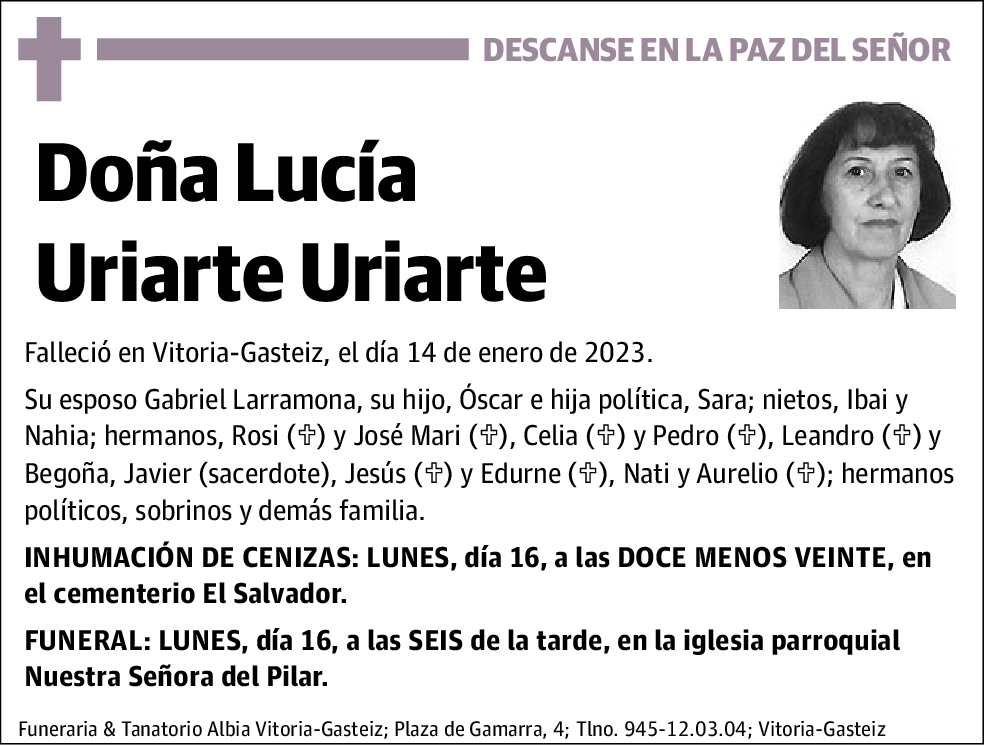 DESCANSE EN LA PAZ DEL SEÑOR

Doña Lucía Uriarte Uriarte

Falleció en Vitoria-Gasteiz, el día 14 de enero de 2023.

Su esposo Gabriel Larramona, su hijo, Óscar e hija política, Sara; nietos, Ibai y Nahia; hermanos, Rosi (✞) y José Mari (✞), Celia (✞) y Pedro (✞), Leandro (✞) y Begoña, Javier (sacerdote), Jesús (✞) y Edurne (✞), Nati y Aurelio (✞); hermanos políticos, sobrinos y demás familia.

INHUMACIÓN DE CENIZAS: LUNES, día 16, a las DOCE MENOS VEINTE, en el cementerio El Salvador.

FUNERAL: LUNES, día 16, a las SEIS de la tarde, en la iglesia parroquial Nuestra Señora del Pilar.

Funeraria & Tanatorio Albia Vitoria-Gasteiz; Plaza de Gamarra, 4; Tlno. 945-12.03.04; Vitoria-Gasteiz